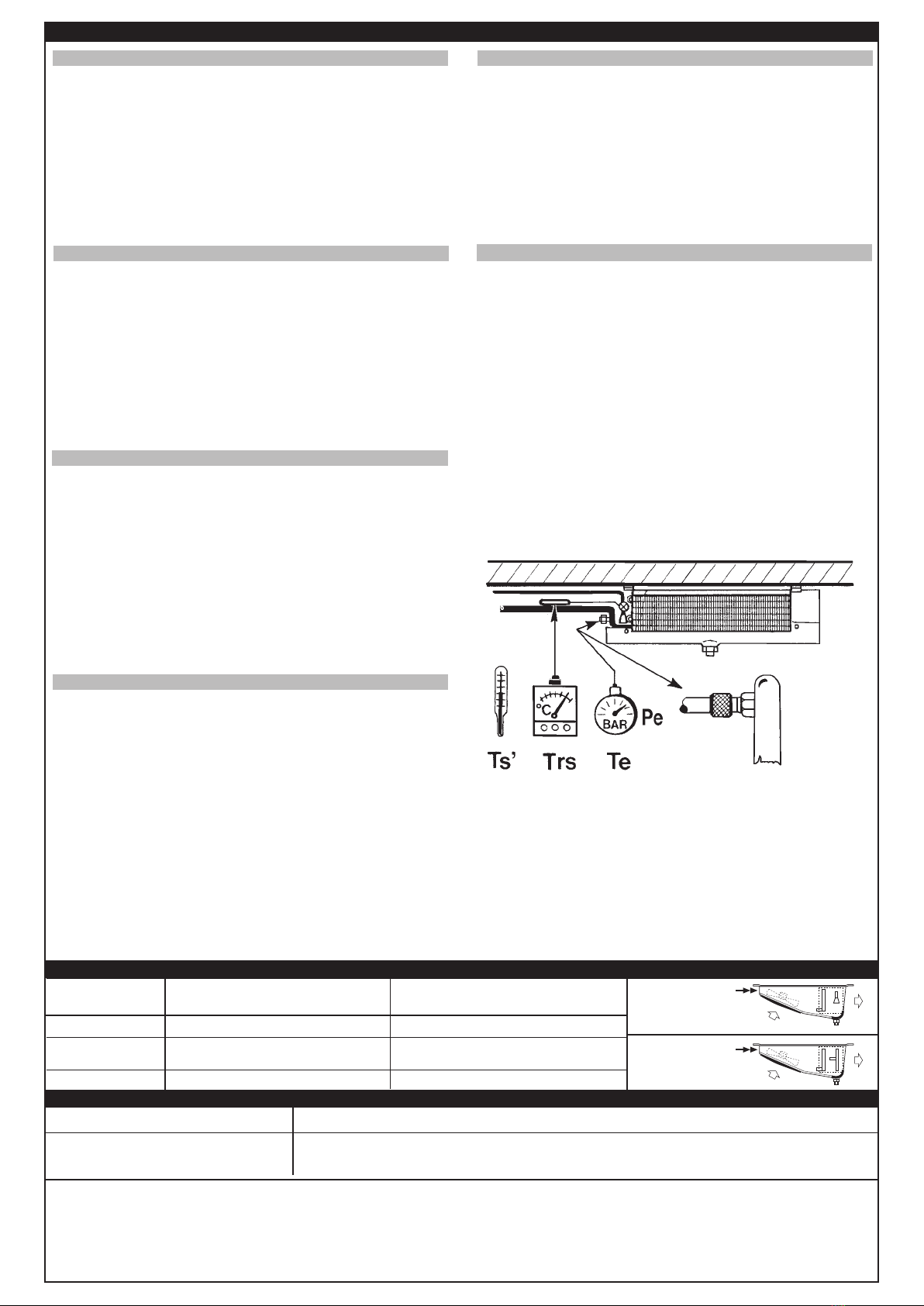 °C

BAR

Pe

Ts'

Trs

Te